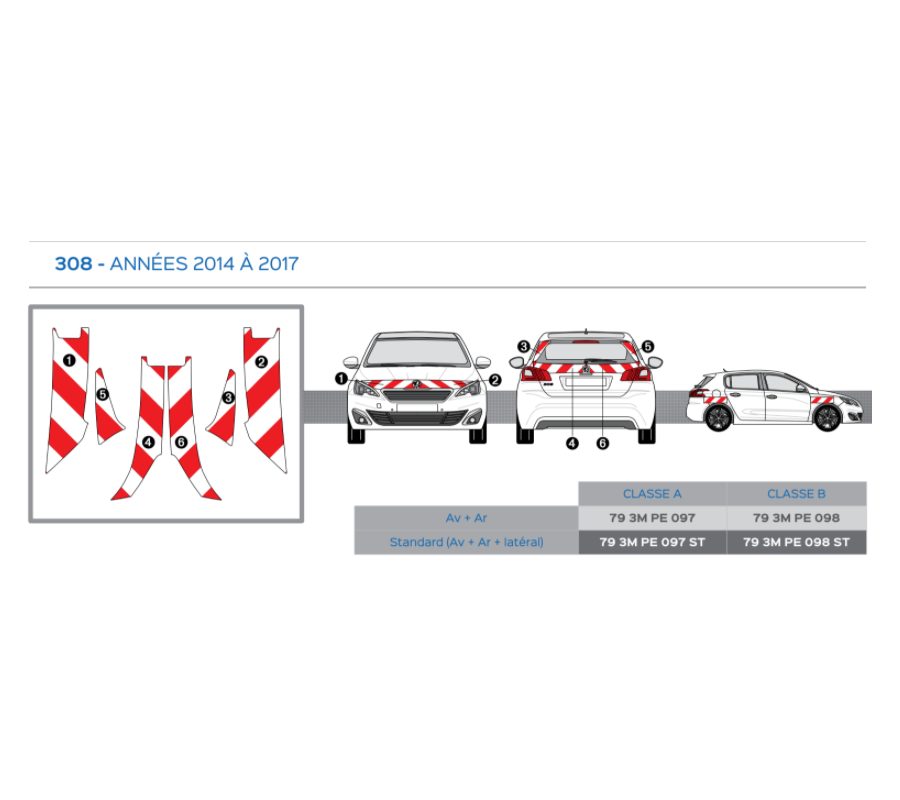 308 - ANNÉES 2014 À 2017

1
5
4
6
3
2

1
2
3
5
4
6

| | CLASSE A | CLASSE B |
|---|---|---|
| Av + Ar | 79 3M PE 097 | 79 3M PE 098 |
| Standard (Av + Ar + latéral) | 79 3M PE 097 ST | 79 3M PE 098 ST |